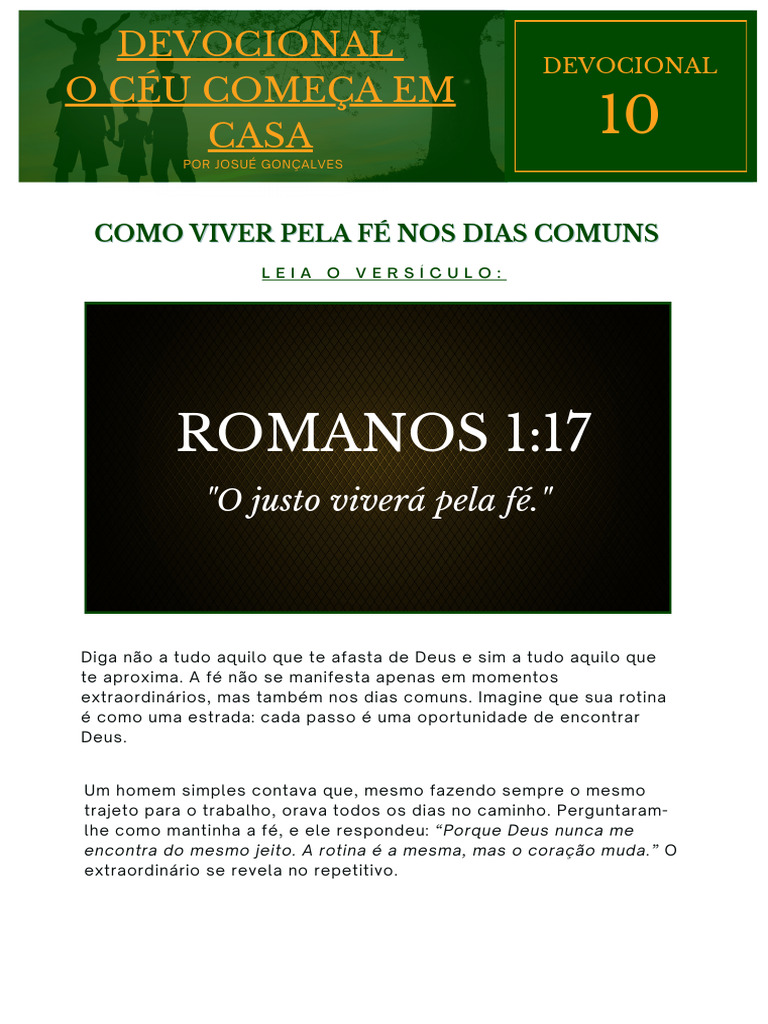 DEVOCIONAL
O CÉU COMEÇA EM CASA
POR JOSUÉ GONÇALVES

DEVOCIONAL
10

COMO VIVER PELA FÉ NOS DIAS COMUNS

LEIA O VERSÍCULO:

ROMANOS 1:17
"O justo viverá pela fé."

Diga não a tudo aquilo que te afasta de Deus e sim a tudo aquilo que te aproxima. A fé não se manifesta apenas em momentos extraordinários, mas também nos dias comuns. Imagine que sua rotina é como uma estrada: cada passo é uma oportunidade de encontrar Deus.

Um homem simples contava que, mesmo fazendo sempre o mesmo trajeto para o trabalho, orava todos os dias no caminho. Perguntaram-lhe como mantinha a fé, e ele respondeu: “Porque Deus nunca me encontra do mesmo jeito. A rotina é a mesma, mas o coração muda.” O extraordinário se revela no repetitivo.